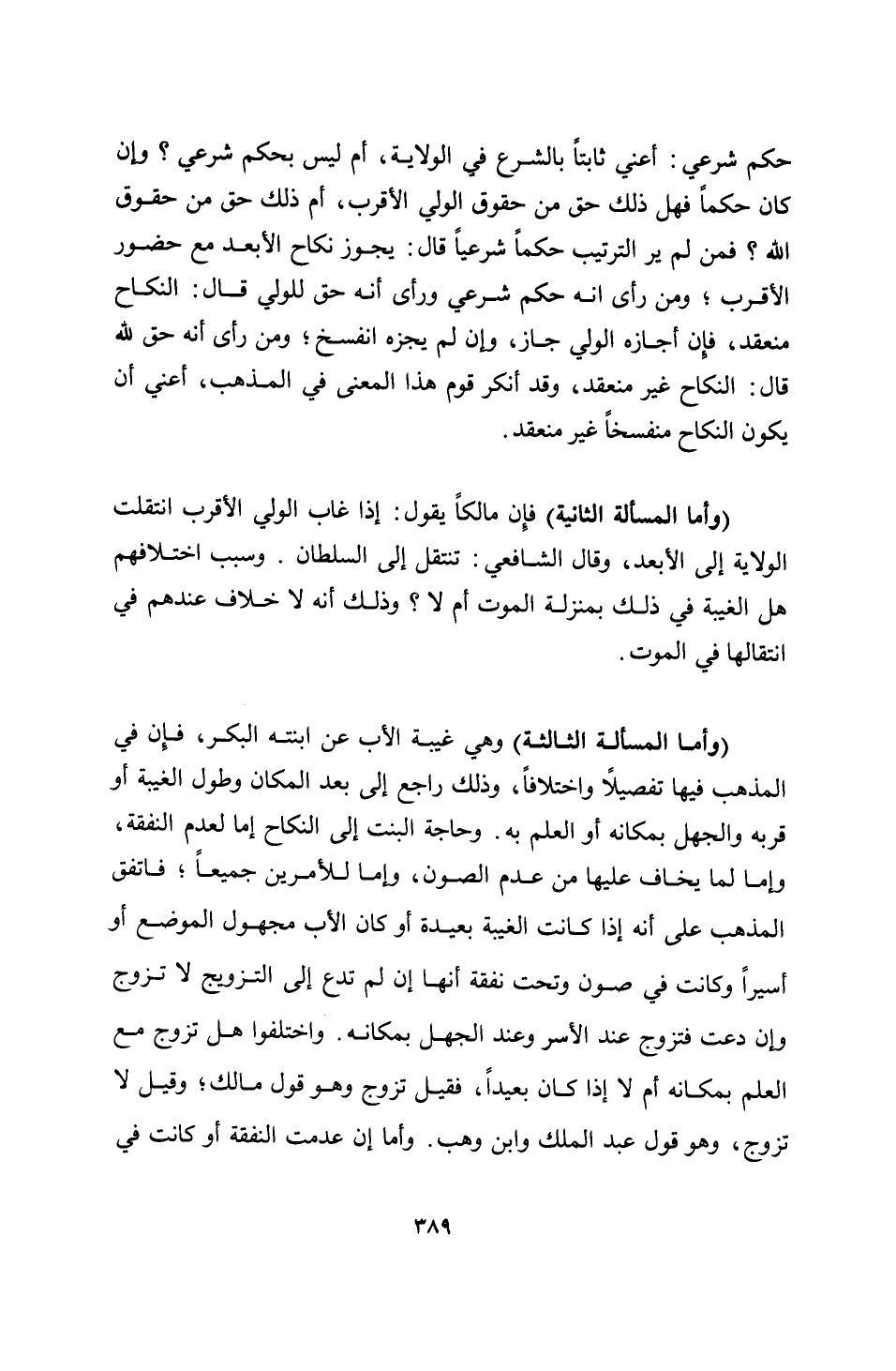 حكم شرعي: أعني ثابتاً بالشرع في الولاية، أم ليس بحكم شرعي ؟ وإن كان حكماً فهل ذلك حق من حقوق الولي الأقرب، أم ذلك حق من حقوق الله ؟ فمن لم ير الترتيب حكماً شرعياً قال: يجوز نكاح الأبعد مع حضور الأقرب ؛ ومن رأى انه حكم شرعي ورأى أنه حق للولي قال: النكاح منعقد، فإن أجازه الولي جاز، وإن لم يجزه انفسخ ؛ ومن رأى أنه حق لله قال: النكاح غير منعقد، وقد أنكر قوم هذا المعنى في المذهب، أعني أن يكون النكاح منفسخاً غير منعقد.

(وأما المسألة الثانية) فإن مالكاً يقول: إذا غاب الولي الأقرب انتقلت الولاية إلى الأبعد، وقال الشافعي: تنتقل إلى السلطان. وسبب اختلافهم هل الغيبة في ذلك بمنزلة الموت أم لا ؟ وذلك أنه لا خلاف عندهم في انتقالها في الموت.

(وأما المسألة الثالثة) وهي غيبة الأب عن ابنته البكر، فإن في المذهب فيها تفصيلاً واختلافاً، وذلك راجع إلى بعد المكان وطول الغيبة أو قربه والجهل بمكانه أو العلم به. وحاجة البنت إلى النكاح إما لعدم النفقة، وإما لما يخاف عليها من عدم الصون، وإما للأمرين جميعاً ؛ فاتفق المذهب على أنه إذا كانت الغيبة بعيدة أو كان الأب مجهول الموضع أو أسيراً وكانت في صون وتحت نفقة أنها إن لم تدع إلى التزويج لا تزوج وإن دعت فتزوج عند الأسر وعند الجهل بمكانه. واختلفوا هل تزوج مع العلم بمكانه أم لا إذا كان بعيداً، فقيل تزوج وهو قول مالك؛ وقيل لا تزوج، وهو قول عبد الملك وابن وهب. وأما إن عدمت النفقة أو كانت في

٣٨٩